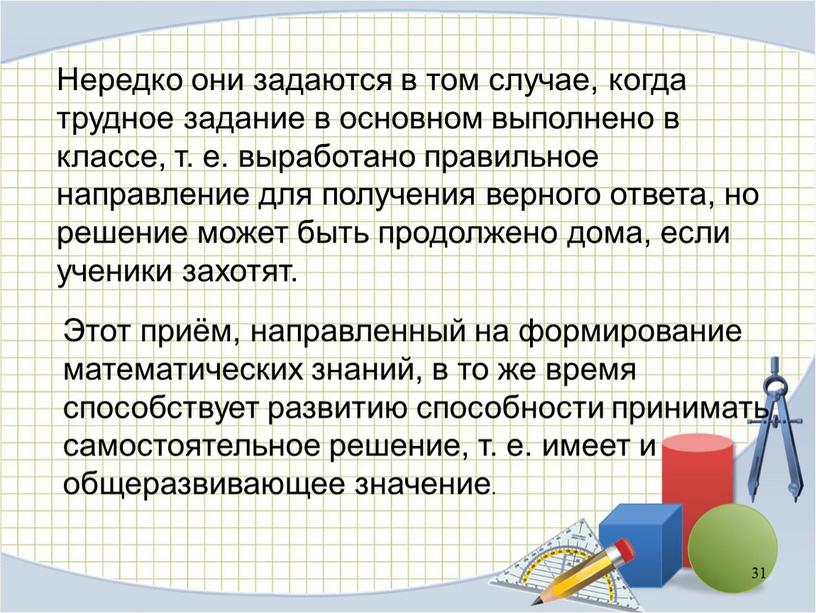 Нередко они задаются в том случае, когда трудное задание в основном выполнено в классе, т. е. выработано правильное направление для получения верного ответа, но решение может быть продолжено дома, если ученики захотят.

Этот приём, направленный на формирование математических знаний, в то же время способствует развитию способности принимать самостоятельное решение, т. е. имеет и общеразвивающее значение.

31